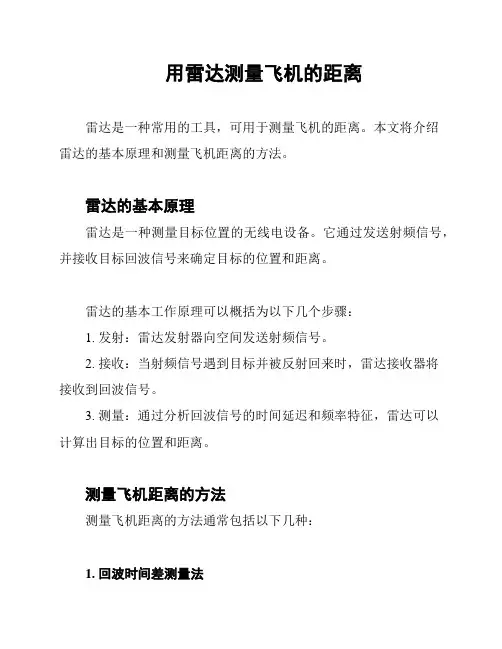 用雷达测量飞机的距离

雷达是一种常用的工具，可用于测量飞机的距离。本文将介绍雷达的基本原理和测量飞机距离的方法。

雷达的基本原理

雷达是一种测量目标位置的无线电设备。它通过发送射频信号，并接收目标回波信号来确定目标的位置和距离。

雷达的基本工作原理可以概括为以下几个步骤：

1. 发射：雷达发射器向空间发送射频信号。

2. 接收：当射频信号遇到目标并被反射回来时，雷达接收器将接收到回波信号。

3. 测量：通过分析回波信号的时间延迟和频率特征，雷达可以计算出目标的位置和距离。

测量飞机距离的方法

测量飞机距离的方法通常包括以下几种：

1. 回波时间差测量法